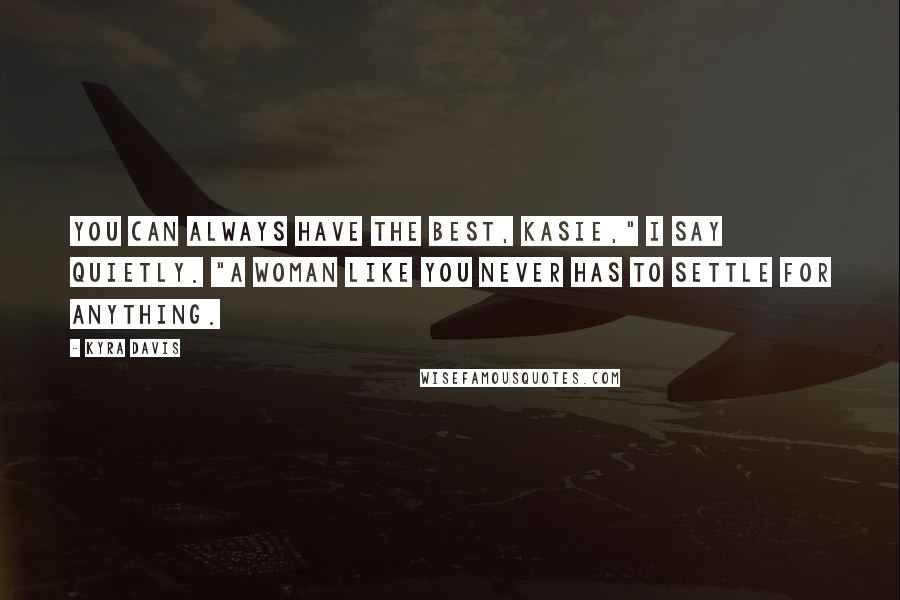 YOU CAN ALWAYS HAVE THE BEST, KASIE," I SAY QUIETLY. "A WOMAN LIKE YOU NEVER HAS TO SETTLE FOR ANYTHING.

- KYRA DAVIS

WISEFAMOUSQUOTES.COM